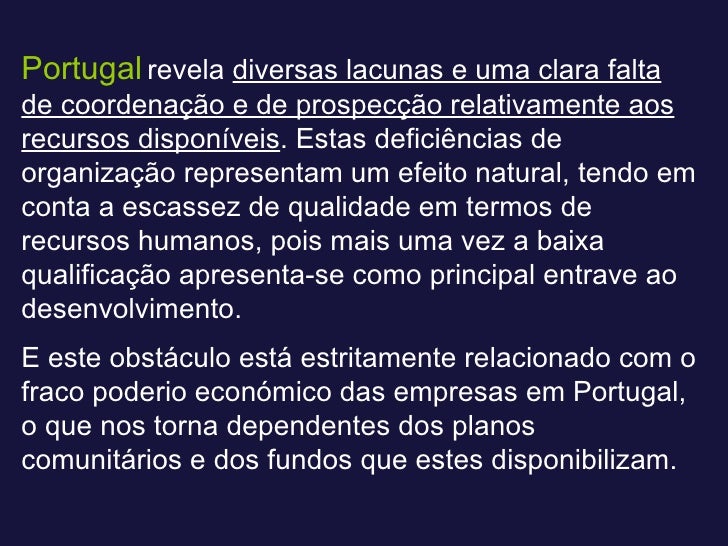 Portugal revela diversas lacunas e uma clara falta de coordenação e de prospecção relativamente aos recursos disponíveis. Estas deficiências de organização representam um efeito natural, tendo em conta a escassez de qualidade em termos de recursos humanos, pois mais uma vez a baixa qualificação apresenta-se como principal entrave ao desenvolvimento.

E este obstáculo está estritamente relacionado com o fraco poderio económico das empresas em Portugal, o que nos torna dependentes dos planos comunitários e dos fundos que estes disponibilizam.